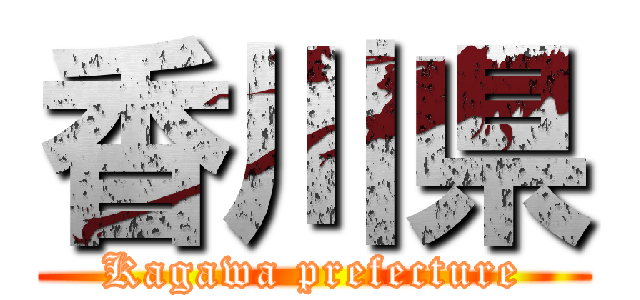 香川県
Kagawa prefecture